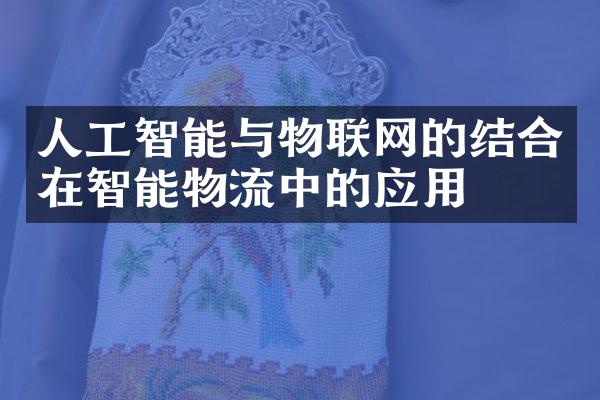 人工智能与物联网的结合在智能物流中的应用